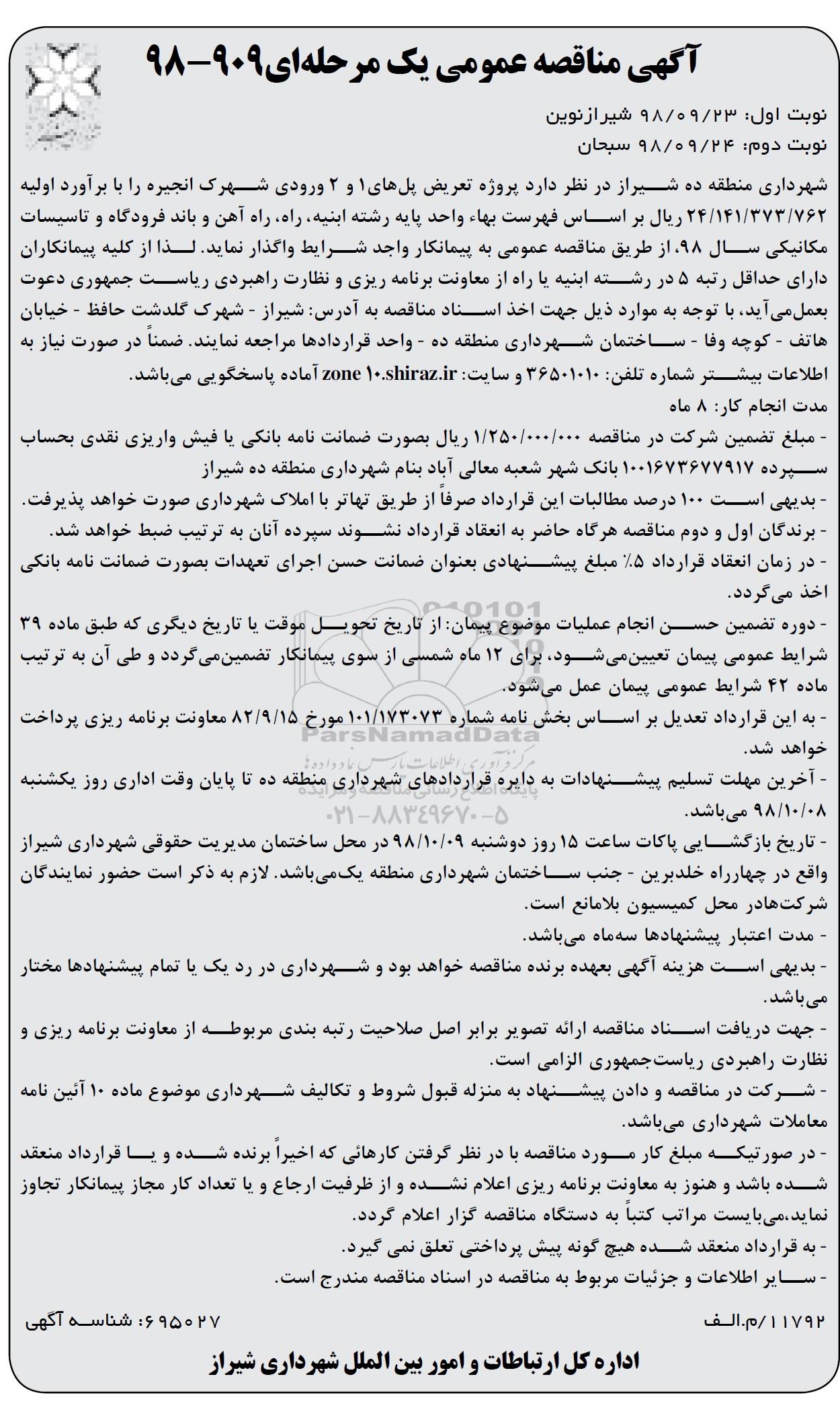 آگهی مناقصه عمومی یک مرحله‌ای۹۰۹-۹۸

نوبت اول: ۹۸/۰۹/۲۳ شیرازنوین
نوبت دوم: ۹۸/۰۹/۲۴ سبحان

شهرداری منطقه ده شیراز در نظر دارد پروژه تعریض پل‌های۱ و ۲ ورودی شهرک انجیره را با برآورد اولیه ۲۴/۱۴۱/۳۷۳/۷۶۲ ریال بر اساس فهرست بهاء واحد پایه رشته ابنیه، راه، راه آهن و باند فرودگاه و تاسیسات مکانیکی سال ۹۸، از طریق مناقصه عمومی به پیمانکار واجد شرایط واگذار نماید. لذا از کلیه پیمانکاران دارای حداقل رتبه ۵ در رشته ابنیه یا راه از معاونت برنامه ریزی و نظارت راهبردی ریاست جمهوری دعوت بعمل‌می‌آید، با توجه به موارد ذیل جهت اخذ اسناد مناقصه به آدرس: شیراز - شهرک گلدشت حافظ - خیابان هاتف - کوچه وفا - ساختمان شهرداری منطقه ده - واحد قراردادها مراجعه نمایند. ضمناً در صورت نیاز به اطلاعات بیشتر شماره تلفن: ۳۶۵۰۱۰۱۰ و سایت: zone ۱۰.shiraz.ir آماده پاسخگویی می‌باشد.
مدت انجام کار: ۸ ماه
- مبلغ تضمین شرکت در مناقصه ۱/۲۵۰/۰۰۰/۰۰۰ ریال بصورت ضمانت نامه بانکی یا فیش واریزی نقدی بحساب سپرده ۱۰۰۱۶۷۳۶۷۷۹۱۷ بانک شهر شعبه معالی آباد بنام شهرداری منطقه ده شیراز
- بدیهی است ۱۰۰ درصد مطالبات این قرارداد صرفاً از طریق تهاتر با املاک شهرداری صورت خواهد پذیرفت.
- برندگان اول و دوم مناقصه هرگاه حاضر به انعقاد قرارداد نشوند سپرده آنان به ترتیب ضبط خواهد شد.
- در زمان انعقاد قرارداد ۵٪ مبلغ پیشنهادی بعنوان ضمانت حسن اجرای تعهدات بصورت ضمانت نامه بانکی اخذ می‌گردد.
- دوره تضمین حسن انجام عملیات موضوع پیمان: از تاریخ تحویل موقت یا تاریخ دیگری که طبق ماده ۳۹ شرایط عمومی پیمان تعیین‌می‌شود، برای ۱۲ ماه شمسی از سوی پیمانکار تضمین‌می‌گردد و طی آن به ترتیب ماده ۴۲ شرایط عمومی پیمان عمل می‌شود.
- به این قرارداد تعدیل بر اساس بخش نامه شماره ۱۰۱/۱۷۳۰۷۳ مورخ ۸۲/۹/۱۵ معاونت برنامه ریزی پرداخت خواهد شد.
- آخرین مهلت تسلیم پیشنهادات به دایره قراردادهای شهرداری منطقه ده تا پایان وقت اداری روز یکشنبه ۹۸/۱۰/۰۸ می‌باشد.
- تاریخ بازگشایی پاکات ساعت ۱۵ روز دوشنبه ۹۸/۱۰/۰۹ در محل ساختمان مدیریت حقوقی شهرداری شیراز واقع در چهارراه خلدبرین - جنب ساختمان شهرداری منطقه یک‌می‌باشد. لازم به ذکر است حضور نمایندگان شرکت‌هادر محل کمیسیون بلامانع است.
- مدت اعتبار پیشنهادها سه‌ماه می‌باشد.
- بدیهی است هزینه آگهی بعهده برنده مناقصه خواهد بود و شهرداری در رد یک یا تمام پیشنهادها مختار می‌باشد.
- جهت دریافت اسناد مناقصه ارائه تصویر برابر اصل صلاحیت رتبه بندی مربوطه از معاونت برنامه ریزی و نظارت راهبردی ریاست‌جمهوری الزامی است.
- شرکت در مناقصه و دادن پیشنهاد به منزله قبول شروط و تکالیف شهرداری موضوع ماده ۱۰ آئین نامه معاملات شهرداری می‌باشد.
- در صورتیکه مبلغ کار مورد مناقصه با در نظر گرفتن کارهائی که اخیراً برنده شده و یا قرارداد منعقد شده باشد و هنوز به معاونت برنامه ریزی اعلام نشده و از ظرفیت ارجاع و یا تعداد کار مجاز پیمانکار تجاوز نماید،می‌بایست مراتب کتباً به دستگاه مناقصه گزار اعلام گردد.
- به قرارداد منعقد شده هیچ گونه پیش پرداختی تعلق نمی گیرد.
- سایر اطلاعات و جزئیات مربوط به مناقصه در اسناد مناقصه مندرج است.

۱۱۷۹۲/م.الف
۶۹۵۰۲۷: شناسه آگهی

اداره کل ارتباطات و امور بین الملل شهرداری شیراز

ParsNamadData
مرکز فرآوری اطلاعات پارس نماد داده ها
پایگاه اطلاع رسانی مناقصه و مزایده
۰۲۱-۸۸۳۴۹۶۷۰-۵